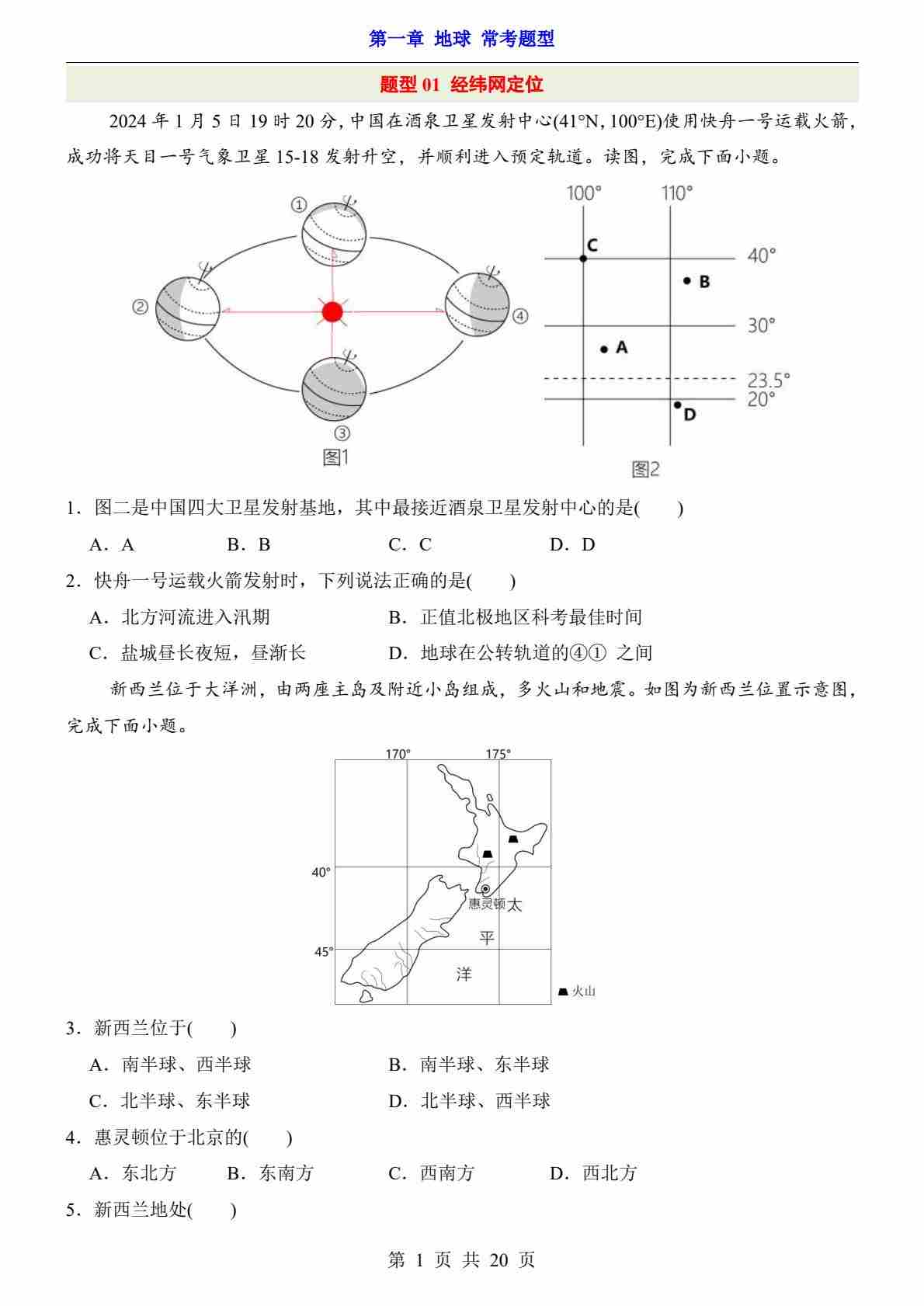 第一章 地球 常考题型

题型 01 经纬网定位

2024 年 1 月 5 日 19 时 20 分，中国在酒泉卫星发射中心(41°N, 100°E)使用快舟一号运载火箭，成功将天目一号气象卫星 15-18 发射升空，并顺利进入预定轨道。读图，完成下面小题。

①
②
④
③
图1

100°
110°
C
40°
B
30°
A
23.5°
20°
D
图2

1．图二是中国四大卫星发射基地，其中最接近酒泉卫星发射中心的是(　　)

A．A　　B．B　　C．C　　D．D

2．快舟一号运载火箭发射时，下列说法正确的是(　　)

A．北方河流进入汛期　　B．正值北极地区科考最佳时间

C．盐城昼长夜短，昼渐长　　D．地球在公转轨道的④① 之间

新西兰位于大洋洲，由两座主岛及附近小岛组成，多火山和地震。如图为新西兰位置示意图，完成下面小题。

170°
175°
40°
45°
惠灵顿
太
平
洋
火山

3．新西兰位于(　　)

A．南半球、西半球　　B．南半球、东半球

C．北半球、东半球　　D．北半球、西半球

4．惠灵顿位于北京的(　　)

A．东北方　　B．东南方　　C．西南方　　D．西北方

5．新西兰地处(　　)

第 1 页 共 20 页